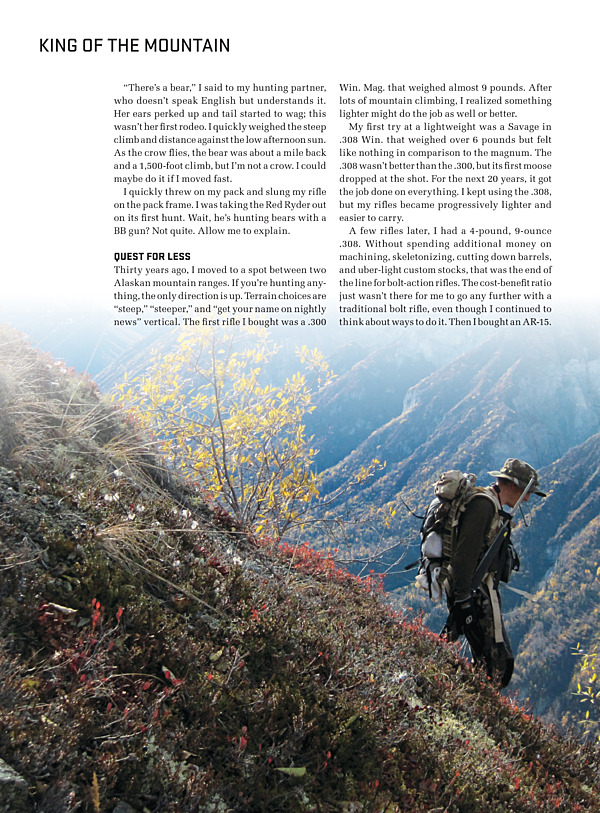 KING OF THE MOUNTAIN

"There's a bear," I said to my hunting partner, who doesn't speak English but understands it. Her ears perked up and tail started to wag; this wasn't her first rodeo. I quickly weighed the steep climb and distance against the low afternoon sun. As the crow flies, the bear was about a mile back and a 1,500-foot climb, but I'm not a crow. I could maybe do it if I moved fast.

I quickly threw on my pack and slung my rifle on the pack frame. I was taking the Red Ryder out on its first hunt. Wait, he's hunting bears with a BB gun? Not quite. Allow me to explain.

QUEST FOR LESS
Thirty years ago, I moved to a spot between two Alaskan mountain ranges. If you're hunting anything, the only direction is up. Terrain choices are "steep," "steeper," and "get your name on nightly news" vertical. The first rifle I bought was a .300 Win. Mag. that weighed almost 9 pounds. After lots of mountain climbing, I realized something lighter might do the job as well or better.

My first try at a lightweight was a Savage in .308 Win. that weighed over 6 pounds but felt like nothing in comparison to the magnum. The .308 wasn't better than the .300, but its first moose dropped at the shot. For the next 20 years, it got the job done on everything. I kept using the .308, but my rifles became progressively lighter and easier to carry.

A few rifles later, I had a 4-pound, 9-ounce .308. Without spending additional money on machining, skeletonizing, cutting down barrels, and uber-light custom stocks, that was the end of the line for bolt-action rifles. The cost-benefit ratio just wasn't there for me to go any further with a traditional bolt rifle, even though I continued to think about ways to do it. Then I bought an AR-15.